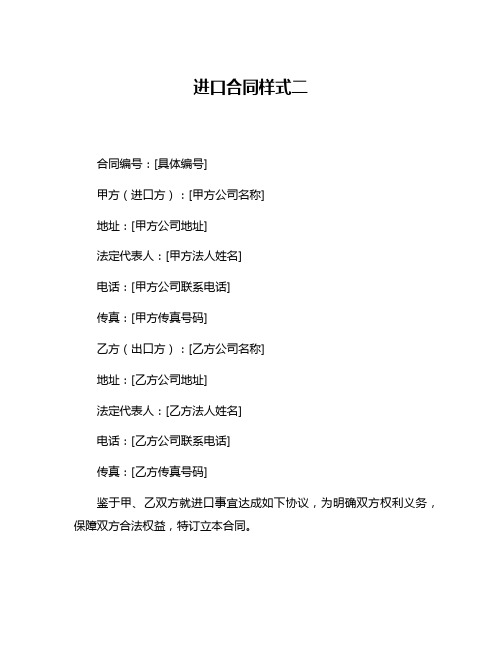 进口合同样式二

合同编号：[具体编号]

甲方（进口方）：[甲方公司名称]

地址：[甲方公司地址]

法定代表人：[甲方法人姓名]

电话：[甲方公司联系电话]

传真：[甲方传真号码]

乙方（出口方）：[乙方公司名称]

地址：[乙方公司地址]

法定代表人：[乙方法人姓名]

电话：[乙方公司联系电话]

传真：[乙方传真号码]

鉴于甲、乙双方就进口事宜达成如下协议，为明确双方权利义务，保障双方合法权益，特订立本合同。